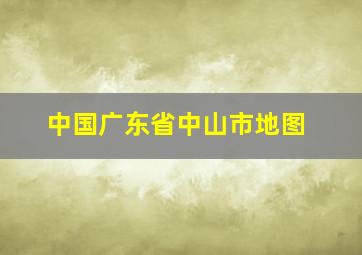 中国广东省中山市地图